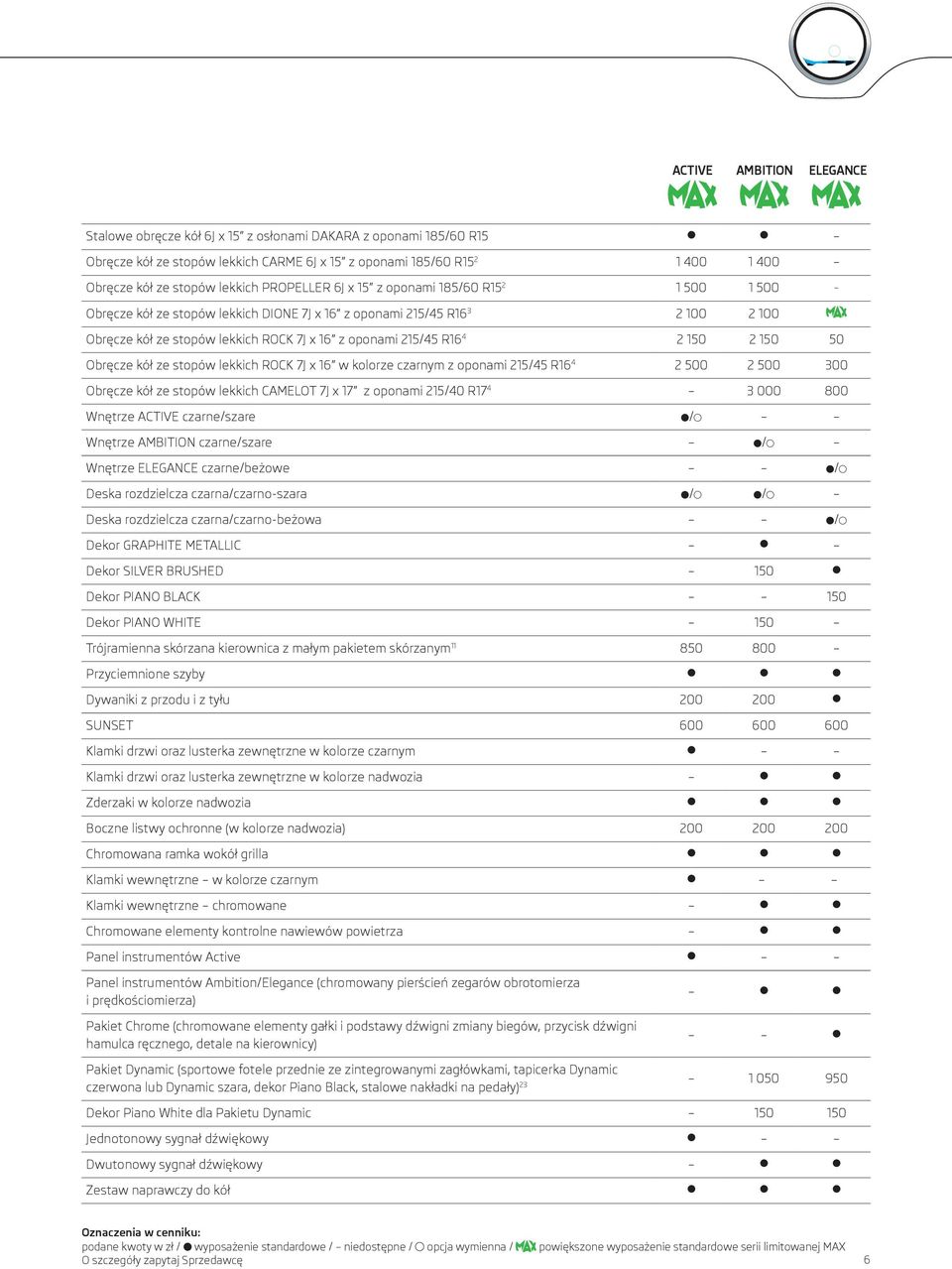 | | ACTIVE MAX | AMBITION MAX | ELEGANCE MAX |
|---|---|---|---|
| Stalowe obręcze kół 6J x 15" z osłonami DAKARA z oponami 185/60 R15 | ● | ● | – |
| Obręcze kół ze stopów lekkich CARME 6J x 15" z oponami 185/60 R15$^2$ | 1 400 | 1 400 | – |
| Obręcze kół ze stopów lekkich PROPELLER 6J x 15" z oponami 185/60 R15$^2$ | 1 500 | 1 500 | - |
| Obręcze kół ze stopów lekkich DIONE 7J x 16" z oponami 215/45 R16$^3$ | 2 100 | 2 100 | MAX |
| Obręcze kół ze stopów lekkich ROCK 7J x 16" z oponami 215/45 R16$^4$ | 2 150 | 2 150 | 50 |
| Obręcze kół ze stopów lekkich ROCK 7J x 16" w kolorze czarnym z oponami 215/45 R16$^4$ | 2 500 | 2 500 | 300 |
| Obręcze kół ze stopów lekkich CAMELOT 7J x 17" z oponami 215/40 R17$^4$ | – | 3 000 | 800 |
| Wnętrze ACTIVE czarne/szare | ●/○ | – | – |
| Wnętrze AMBITION czarne/szare | – | ●/○ | – |
| Wnętrze ELEGANCE czarne/beżowe | – | – | ●/○ |
| Deska rozdzielcza czarna/czarno-szara | ●/○ | ●/○ | – |
| Deska rozdzielcza czarna/czarno-beżowa | – | – | ●/○ |
| Dekor GRAPHITE METALLIC | – | ● | – |
| Dekor SILVER BRUSHED | – | 150 | ● |
| Dekor PIANO BLACK | – | – | 150 |
| Dekor PIANO WHITE | – | 150 | – |
| Trójramienna skórzana kierownica z małym pakietem skórzanym$^{11}$ | 850 | 800 | – |
| Przyciemnione szyby | ● | ● | ● |
| Dywaniki z przodu i z tyłu | 200 | 200 | ● |
| SUNSET | 600 | 600 | 600 |
| Klamki drzwi oraz lusterka zewnętrzne w kolorze czarnym | ● | – | – |
| Klamki drzwi oraz lusterka zewnętrzne w kolorze nadwozia | – | ● | ● |
| Zderzaki w kolorze nadwozia | ● | ● | ● |
| Boczne listwy ochronne (w kolorze nadwozia) | 200 | 200 | 200 |
| Chromowana ramka wokół grilla | ● | ● | ● |
| Klamki wewnętrzne – w kolorze czarnym | ● | – | – |
| Klamki wewnętrzne – chromowane | – | ● | ● |
| Chromowane elementy kontrolne nawiewów powietrza | – | ● | ● |
| Panel instrumentów Active | ● | – | – |
| Panel instrumentów Ambition/Elegance (chromowany pierścień zegarów obrotomierza i prędkościomierza) | – | ● | ● |
| Pakiet Chrome (chromowane elementy gałki i podstawy dźwigni zmiany biegów, przycisk dźwigni hamulca ręcznego, detale na kierownicy) | – | – | ● |
| Pakiet Dynamic (sportowe fotele przednie ze zintegrowanymi zagłówkami, tapicerka Dynamic czerwona lub Dynamic szara, dekor Piano Black, stalowe nakładki na pedały)$^{23}$ | – | 1 050 | 950 |
| Dekor Piano White dla Pakietu Dynamic | – | 150 | 150 |
| Jednotonowy sygnał dźwiękowy | ● | – | – |
| Dwutonowy sygnał dźwiękowy | – | ● | ● |
| Zestaw naprawczy do kół | ● | ● | ● |

Oznaczenia w cenniku:
podane kwoty w zł / ● wyposażenie standardowe / – niedostępne / ○ opcja wymienna / MAX powiększone wyposażenie standardowe serii limitowanej MAX
O szczegóły zapytaj Sprzedawcę

6